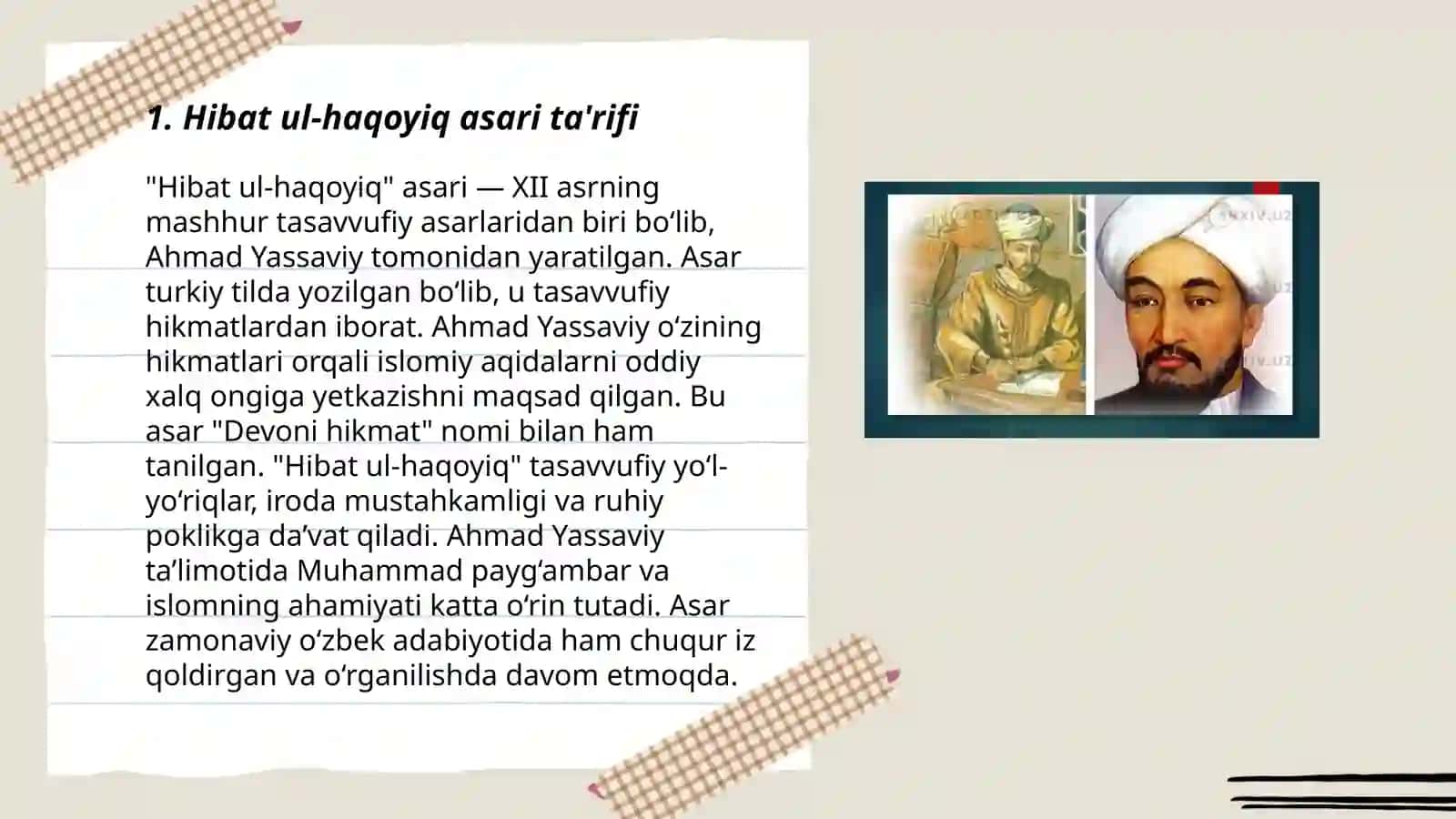 1. Hibat ul-haqoyiq asari ta'rifi

"Hibat ul-haqoyiq" asari — XII asrning mashhur tasavvufiy asarlaridan biri bo‘lib, Ahmad Yassaviy tomonidan yaratilgan. Asar turkiy tilda yozilgan bo‘lib, u tasavvufiy hikmatlardan iborat. Ahmad Yassaviy o‘zining hikmatlari orqali islomiy aqidalarni oddiy xalq ongiga yetkazishni maqsad qilgan. Bu asar "Devoni hikmat" nomi bilan ham tanilgan. "Hibat ul-haqoyiq" tasavvufiy yo‘l-yo‘riqlar, iroda mustahkamligi va ruhiy poklikga da’vat qiladi. Ahmad Yassaviy ta’limotida Muhammad payg‘ambar va islomning ahamiyati katta o‘rin tutadi. Asar zamonaviy o‘zbek adabiyotida ham chuqur iz qoldirgan va o‘rganilishda davom etmoqda.